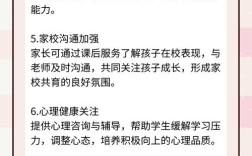 能力。

5.家校沟通加强
家长可通过课后服务了解孩子在校表现，与老师及时沟通，共同关注孩子成长，形成家校共育的良好氛围。

6.心理健康关注
提供心理咨询与辅导，帮助学生缓解学习压力，调整心态，培养积极向上的心理品质。